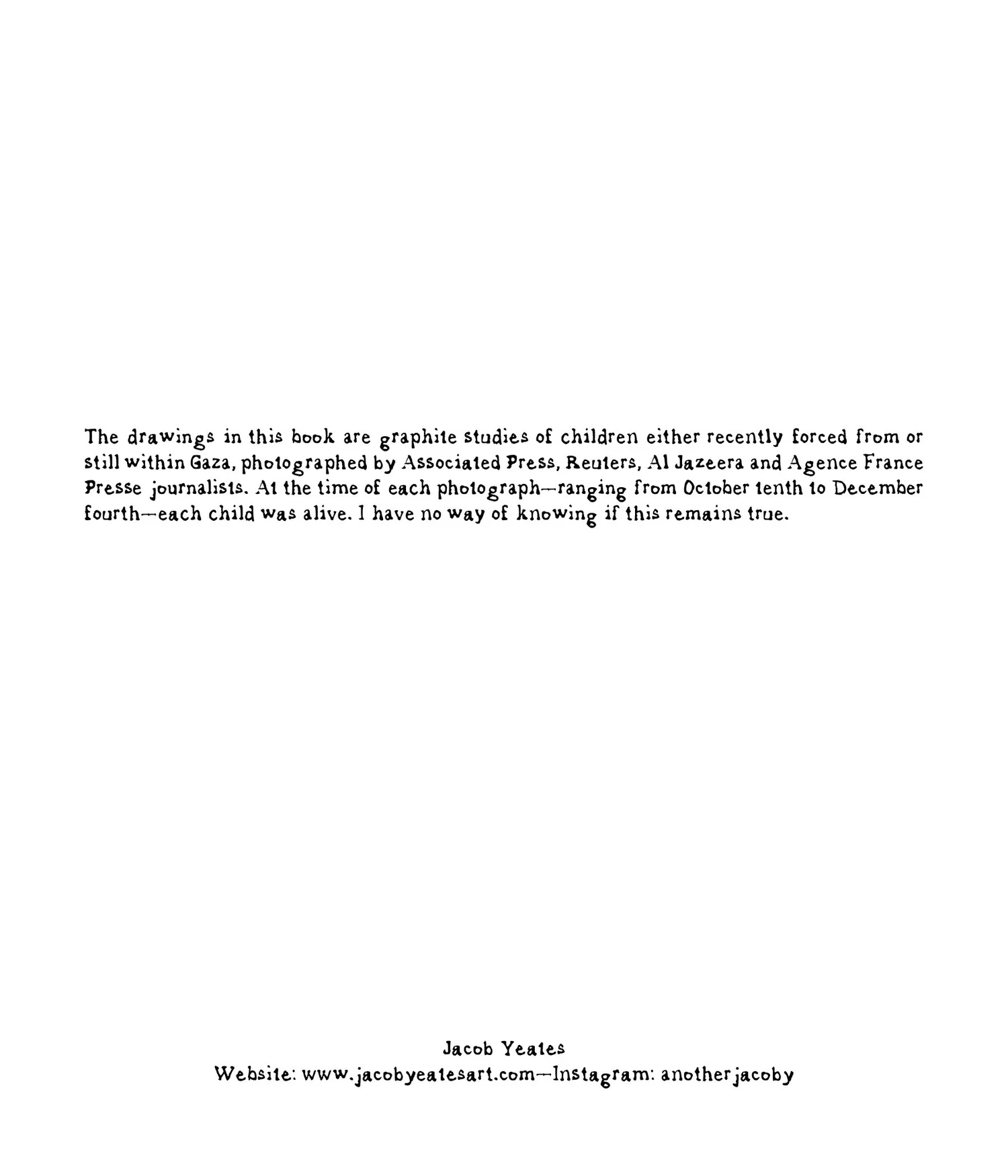 The drawings in this book are graphite studies of children either recently forced from or still within Gaza, photographed by Associated Press, Reuters, Al Jazeera and Agence France Presse journalists. At the time of each photograph—ranging from October tenth to December fourth—each child was alive. I have no way of knowing if this remains true.

Jacob Yeates
Website: www.jacobyeatesart.com—Instagram: anotherjacoby